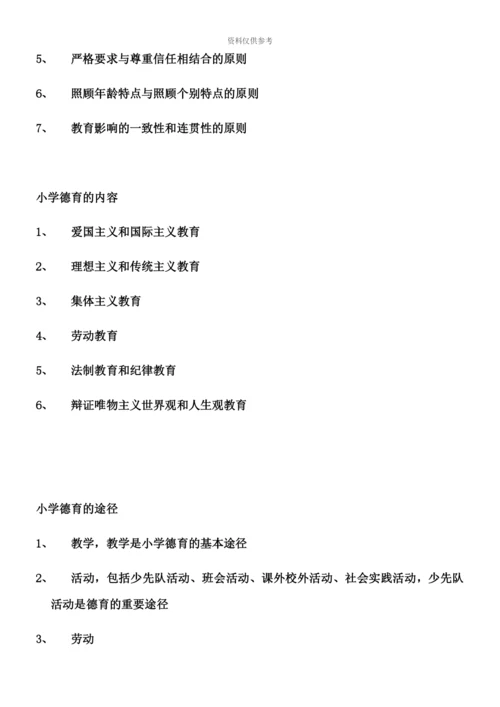 资料仅供参考

5、 严格要求与尊重信任相结合的原则

6、 照顾年龄特点与照顾个别特点的原则

7、 教育影响的一致性和连贯性的原则

小学德育的内容

1、 爱国主义和国际主义教育

2、 理想主义和传统主义教育

3、 集体主义教育

4、 劳动教育

5、 法制教育和纪律教育

6、 辩证唯物主义世界观和人生观教育

小学德育的途径

1、 教学，教学是小学德育的基本途径

2、 活动，包括少先队活动、班会活动、课外校外活动、社会实践活动，少先队活动是德育的重要途径

3、 劳动